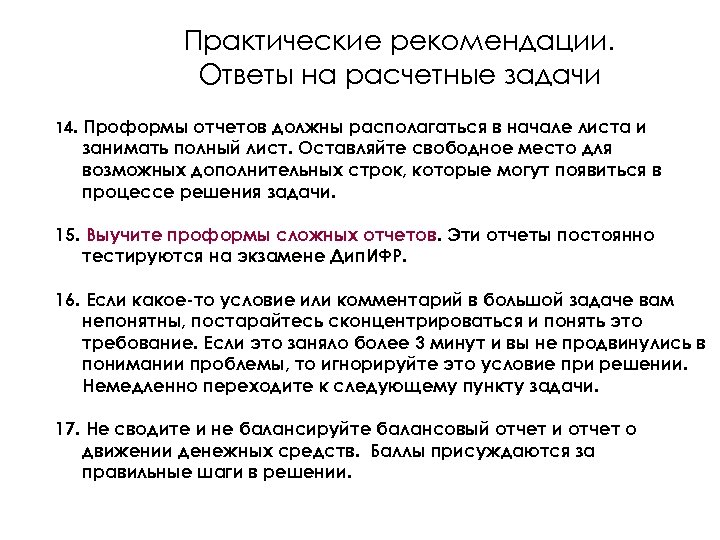 Практические рекомендации. Ответы на расчетные задачи

14. Проформы отчетов должны располагаться в начале листа и занимать полный лист. Оставляйте свободное место для возможных дополнительных строк, которые могут появиться в процессе решения задачи.

15. Выучите проформы сложных отчетов. Эти отчеты постоянно тестируются на экзамене ДипИФР.

16. Если какое-то условие или комментарий в большой задаче вам непонятны, постарайтесь сконцентрироваться и понять это требование. Если это заняло более 3 минут и вы не продвинулись в понимании проблемы, то игнорируйте это условие при решении. Немедленно переходите к следующему пункту задачи.

17. Не сводите и не балансируйте балансовый отчет и отчет о движении денежных средств. Баллы присуждаются за правильные шаги в решении.